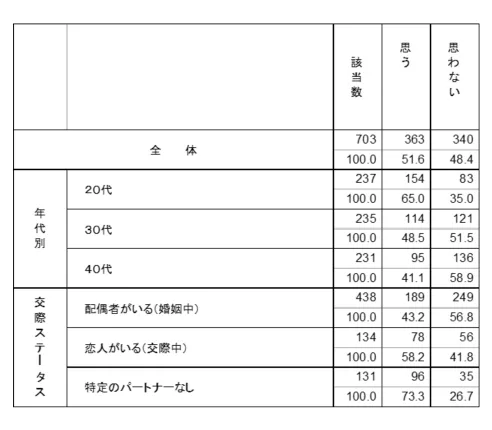 |  |  | 該当数 | 思う | 思わない |
|---|---|---|---|---|
| 全　体 |  | 703 | 363 | 340 |
|  |  | 100.0 | 51.6 | 48.4 |
| 年代別 | 20代 | 237 | 154 | 83 |
|  |  | 100.0 | 65.0 | 35.0 |
|  | 30代 | 235 | 114 | 121 |
|  |  | 100.0 | 48.5 | 51.5 |
|  | 40代 | 231 | 95 | 136 |
|  |  | 100.0 | 41.1 | 58.9 |
| 交際ステータス | 配偶者がいる(婚姻中) | 438 | 189 | 249 |
|  |  | 100.0 | 43.2 | 56.8 |
|  | 恋人がいる(交際中) | 134 | 78 | 56 |
|  |  | 100.0 | 58.2 | 41.8 |
|  | 特定のパートナーなし | 131 | 96 | 35 |
|  |  | 100.0 | 73.3 | 26.7 |